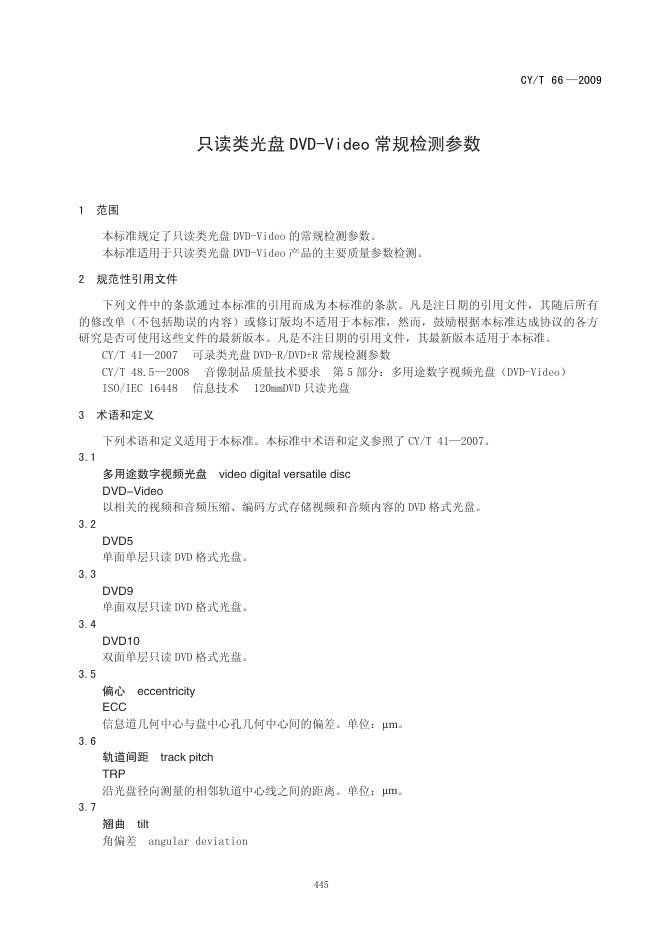 CY/T 66—2009

只读类光盘 DVD-Video 常规检测参数

1 范围

本标准规定了只读类光盘 DVD-Video 的常规检测参数。
本标准适用于只读类光盘 DVD-Video 产品的主要质量参数检测。

2 规范性引用文件

下列文件中的条款通过本标准的引用而成为本标准的条款。凡是注日期的引用文件，其随后所有的修改单（不包括勘误的内容）或修订版均不适用于本标准，然而，鼓励根据本标准达成协议的各方研究是否可使用这些文件的最新版本。凡是不注日期的引用文件，其最新版本适用于本标准。

CY/T 41—2007 可录类光盘 DVD-R/DVD+R 常规检测参数
CY/T 48.5—2008 音像制品质量技术要求 第 5 部分：多用途数字视频光盘（DVD-Video）
ISO/IEC 16448 信息技术 120mmDVD 只读光盘

3 术语和定义

下列术语和定义适用于本标准。本标准中术语和定义参照了 CY/T 41—2007。

3.1
多用途数字视频光盘 video digital versatile disc
DVD-Video
以相关的视频和音频压缩、编码方式存储视频和音频内容的 DVD 格式光盘。

3.2
DVD5
单面单层只读 DVD 格式光盘。

3.3
DVD9
单面双层只读 DVD 格式光盘。

3.4
DVD10
双面单层只读 DVD 格式光盘。

3.5
偏心 eccentricity
ECC
信息道几何中心与盘中心孔几何中心间的偏差。单位：μm。

3.6
轨道间距 track pitch
TRP
沿光盘径向测量的相邻轨道中心线之间的距离。单位：μm。

3.7
翘曲 tilt
角偏差 angular deviation

445